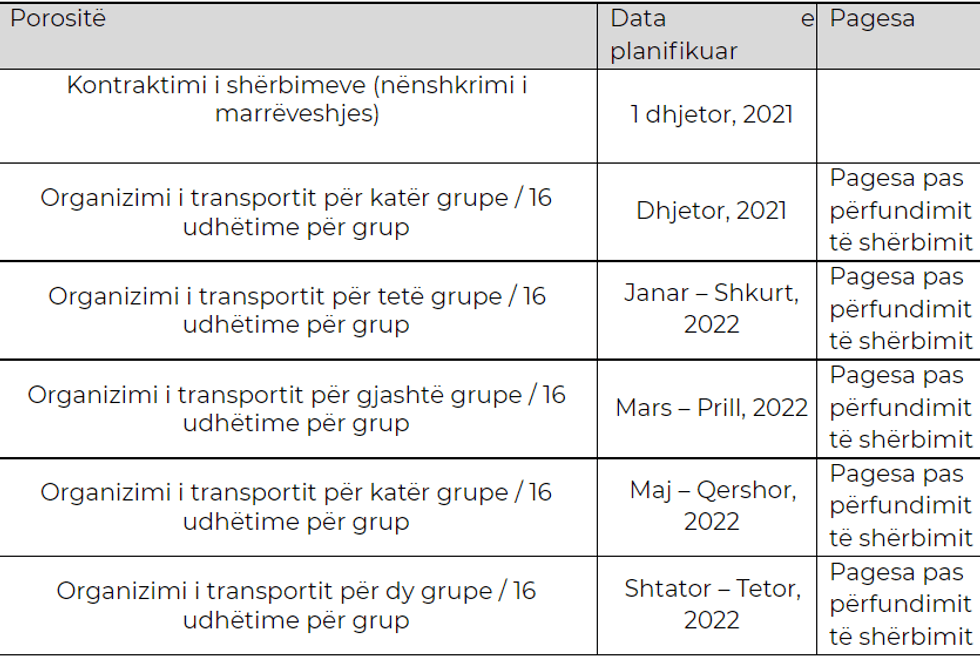 | Porositë | Data e planifikuar | Pagesa |
|---|---|---|
| Kontraktimi i shërbimeve (nënshkrimi i marrëveshjes) | 1 dhjetor, 2021 | |
| Organizimi i transportit për katër grupe / 16 udhëtime për grup | Dhjetor, 2021 | Pagesa pas përfundimit të shërbimit |
| Organizimi i transportit për tetë grupe / 16 udhëtime për grup | Janar – Shkurt, 2022 | Pagesa pas përfundimit të shërbimit |
| Organizimi i transportit për gjashtë grupe / 16 udhëtime për grup | Mars – Prill, 2022 | Pagesa pas përfundimit të shërbimit |
| Organizimi i transportit për katër grupe / 16 udhëtime për grup | Maj – Qershor, 2022 | Pagesa pas përfundimit të shërbimit |
| Organizimi i transportit për dy grupe / 16 udhëtime për grup | Shtator – Tetor, 2022 | Pagesa pas përfundimit të shërbimit |